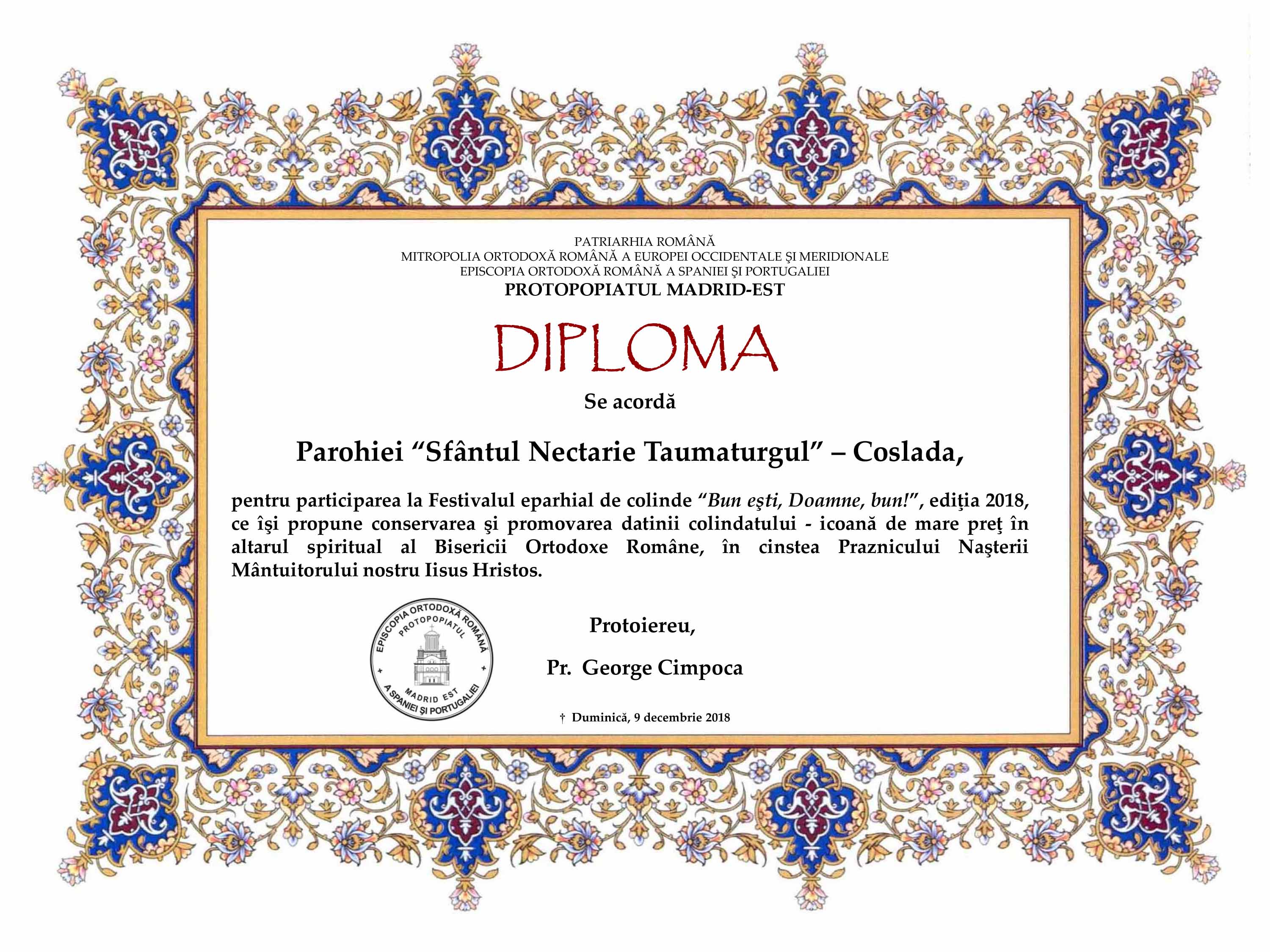 PATRIARHIA ROMÂNĂ
MITROPOLIA ORTODOXĂ ROMÂNĂ A EUROPEI OCCIDENTALE ŞI MERIDIONALE
EPISCOPIA ORTODOXĂ ROMÂNĂ A SPANIEI ŞI PORTUGALIEI
PROTOPOPIATUL MADRID-EST

DIPLOMA

Se acordă

Parohiei “Sfântul Nectarie Taumaturgul” – Coslada,

pentru participarea la Festivalul eparhial de colinde “Bun eşti, Doamne, bun!”, ediţia 2018, ce îşi propune conservarea şi promovarea datinii colindatului - icoană de mare preţ în altarul spiritual al Bisericii Ortodoxe Române, în cinstea Praznicului Naşterii Mântuitorului nostru Iisus Hristos.

EPISCOPIA ORTODOXĂ ROMÂNĂ PROTOPOPIATUL MADRID EST A SPANIEI ŞI PORTUGALIEI

Protoiereu,

Pr. George Cimpoca

† Duminică, 9 decembrie 2018